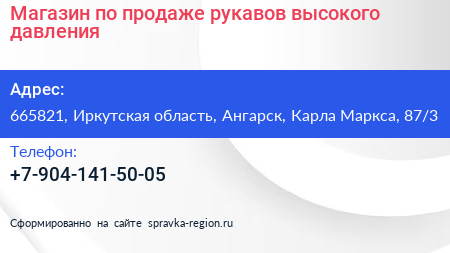 Магазин по продаже рукавов высокого давления

Адрес:

665821, Иркутская область, Ангарск, Карла Маркса, 87/3

Телефон:

+7-904-141-50-05

Сформированно на сайте spravka-region.ru